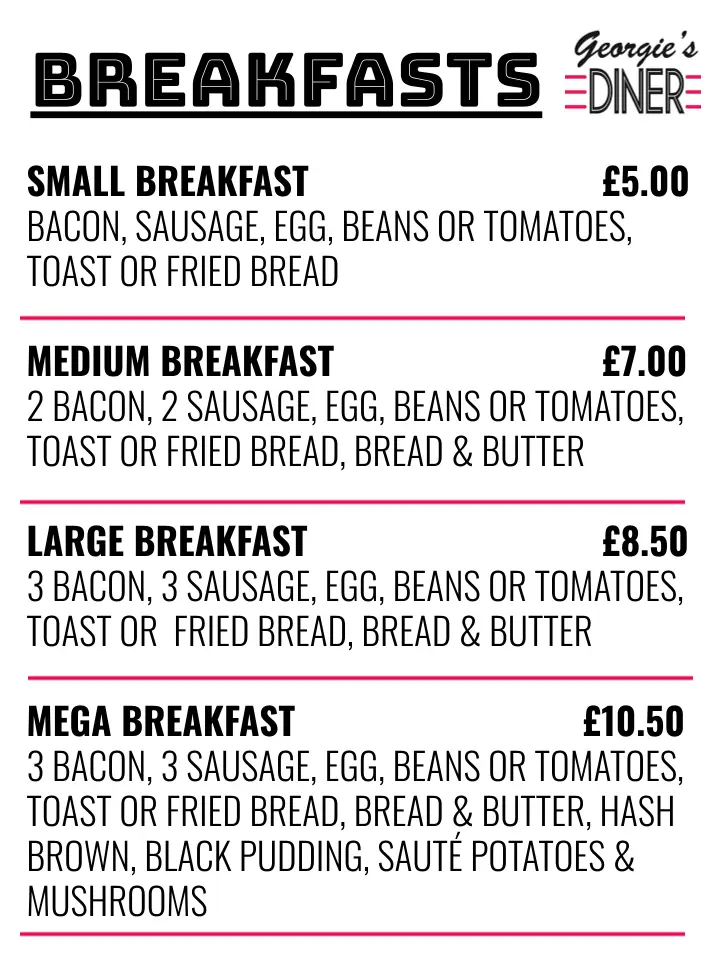 BREAKFASTS

Georgie's DINER

SMALL BREAKFAST £5.00
BACON, SAUSAGE, EGG, BEANS OR TOMATOES, TOAST OR FRIED BREAD

MEDIUM BREAKFAST £7.00
2 BACON, 2 SAUSAGE, EGG, BEANS OR TOMATOES, TOAST OR FRIED BREAD, BREAD & BUTTER

LARGE BREAKFAST £8.50
3 BACON, 3 SAUSAGE, EGG, BEANS OR TOMATOES, TOAST OR FRIED BREAD, BREAD & BUTTER

MEGA BREAKFAST £10.50
3 BACON, 3 SAUSAGE, EGG, BEANS OR TOMATOES, TOAST OR FRIED BREAD, BREAD & BUTTER, HASH BROWN, BLACK PUDDING, SAUTÉ POTATOES & MUSHROOMS